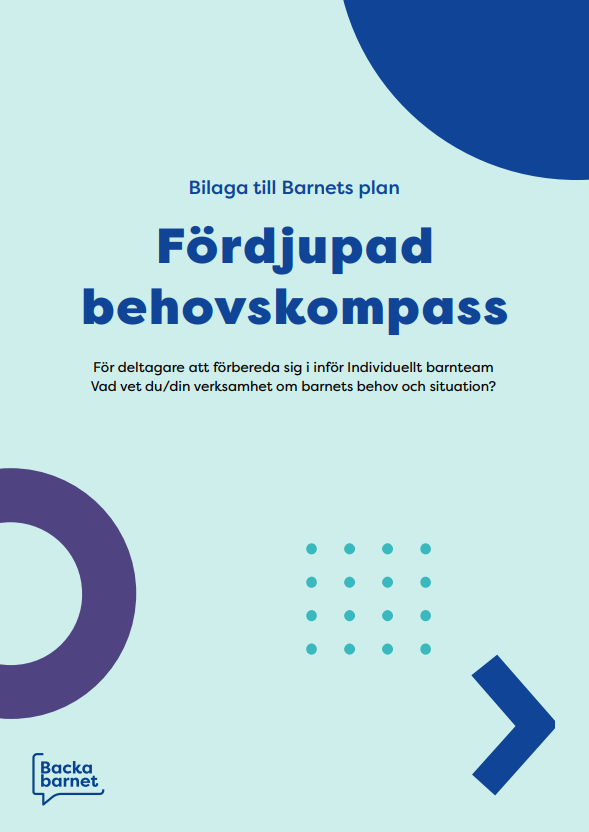 Bilaga till Barnets plan

Fördjupad behovskompass

För deltagare att förbereda sig i inför Individuellt barnteam
Vad vet du/din verksamhet om barnets behov och situation?

Backa barnet